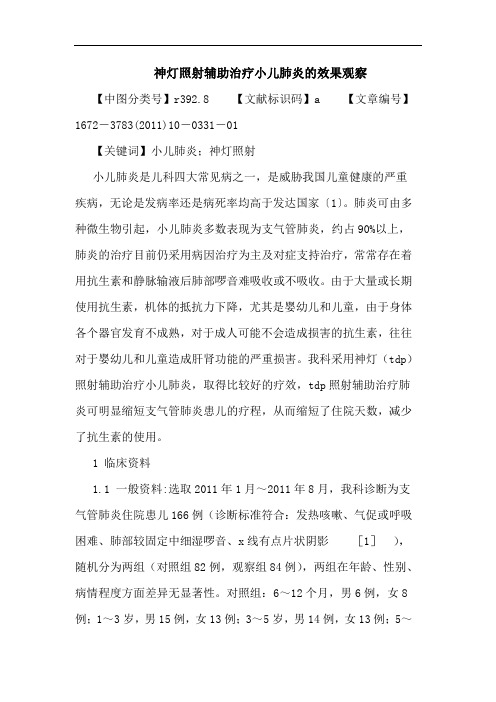 神灯照射辅助治疗小儿肺炎的效果观察

【中图分类号】r392.8　【文献标识码】a　【文章编号】1672－3783(2011)10－0331－01

【关键词】小儿肺炎；神灯照射

小儿肺炎是儿科四大常见病之一，是威胁我国儿童健康的严重疾病，无论是发病率还是病死率均高于发达国家〔1〕。肺炎可由多种微生物引起，小儿肺炎多数表现为支气管肺炎，约占90%以上，肺炎的治疗目前仍采用病因治疗为主及对症支持治疗，常常存在着用抗生素和静脉输液后肺部啰音难吸收或不吸收。由于大量或长期使用抗生素，机体的抵抗力下降，尤其是婴幼儿和儿童，由于身体各个器官发育不成熟，对于成人可能不会造成损害的抗生素，往往对于婴幼儿和儿童造成肝肾功能的严重损害。我科采用神灯（tdp）照射辅助治疗小儿肺炎，取得比较好的疗效，tdp照射辅助治疗肺炎可明显缩短支气管肺炎患儿的疗程，从而缩短了住院天数，减少了抗生素的使用。

1 临床资料

1.1 一般资料:选取2011年1月～2011年8月，我科诊断为支气管肺炎住院患儿166例（诊断标准符合：发热咳嗽、气促或呼吸困难、肺部较固定中细湿啰音、x线有点片状阴影　［1］　），随机分为两组（对照组82例，观察组84例），两组在年龄、性别、病情程度方面差异无显著性。对照组：6～12个月，男6例，女8例；1～3岁，男15例，女13例；3～5岁，男14例，女13例；5～